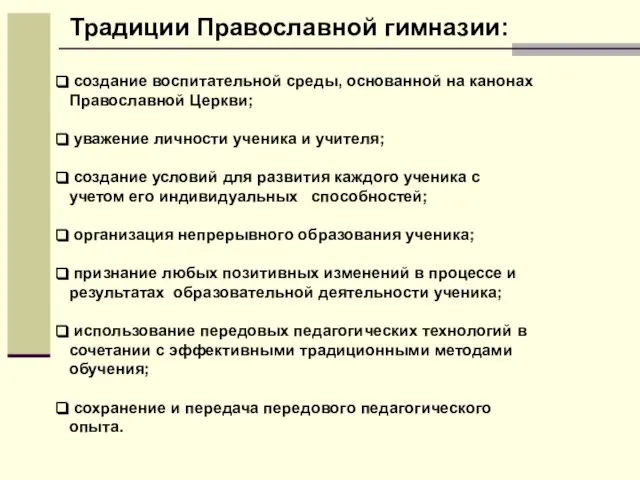 Традиции Православной гимназии:

❑ создание воспитательной среды, основанной на канонах Православной Церкви;

❑ уважение личности ученика и учителя;

❑ создание условий для развития каждого ученика с учетом его индивидуальных способностей;

❑ организация непрерывного образования ученика;

❑ признание любых позитивных изменений в процессе и результатах образовательной деятельности ученика;

❑ использование передовых педагогических технологий в сочетании с эффективными традиционными методами обучения;

❑ сохранение и передача передового педагогического опыта.